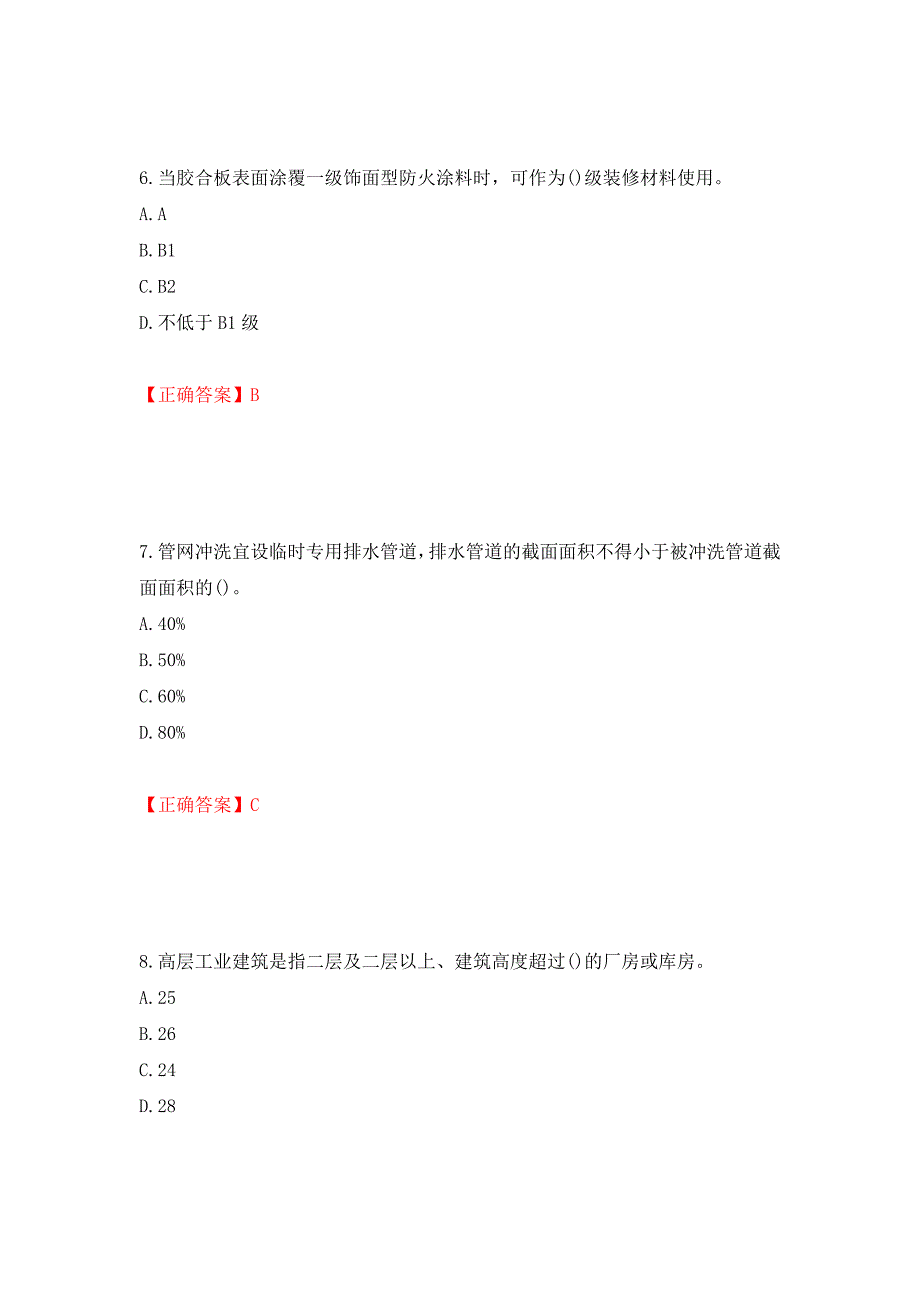 6.当胶合板表面涂覆一级饰面型防火涂料时，可作为()级装修材料使用。

A.A

B.B1

C.B2

D.不低于 B1 级

【正确答案】B

7.管网冲洗宜设临时专用排水管道，排水管道的截面面积不得小于被冲洗管道截面面积的()。

A.40%

B.50%

C.60%

D.80%

【正确答案】C

8.高层工业建筑是指二层及二层以上、建筑高度超过()的厂房或库房。

A.25

B.26

C.24

D.28